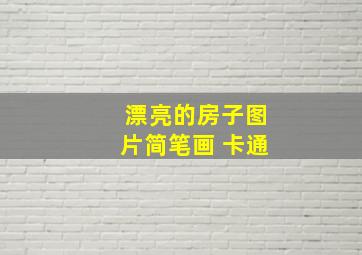 漂亮的房子图片简笔画 卡通